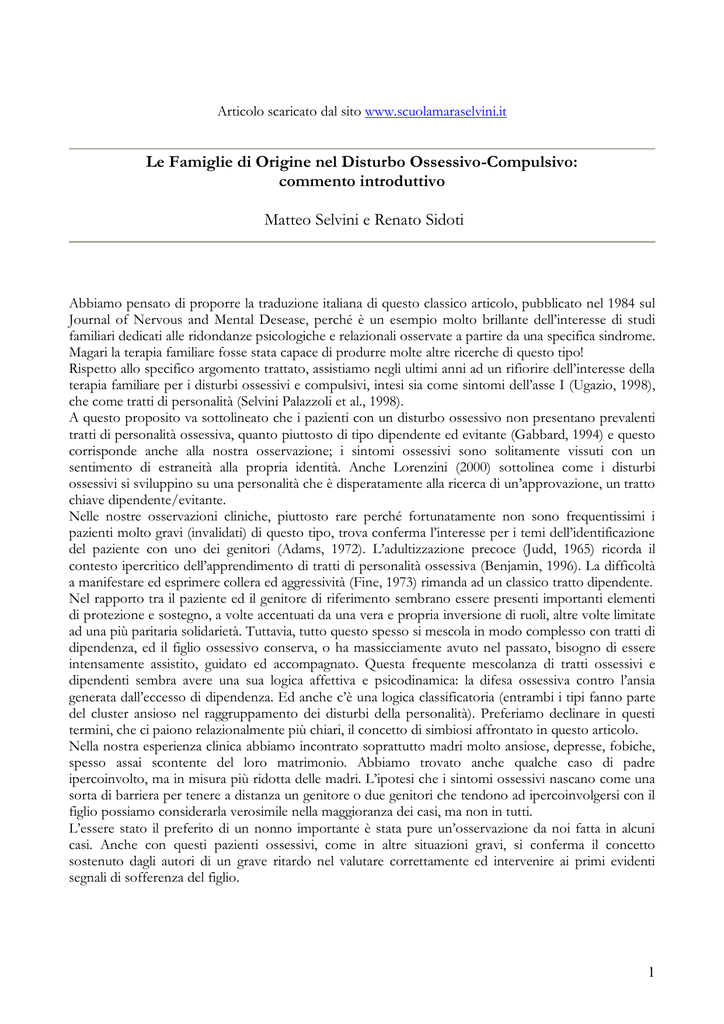 Articolo scaricato dal sito www.scuolamaraselvini.it

Le Famiglie di Origine nel Disturbo Ossessivo-Compulsivo: commento introduttivo

Matteo Selvini e Renato Sidoti

Abbiamo pensato di proporre la traduzione italiana di questo classico articolo, pubblicato nel 1984 sul Journal of Nervous and Mental Desease, perché è un esempio molto brillante dell'interesse di studi familiari dedicati alle ridondanze psicologiche e relazionali osservate a partire da una specifica sindrome. Magari la terapia familiare fosse stata capace di produrre molte altre ricerche di questo tipo!
Rispetto allo specifico argomento trattato, assistiamo negli ultimi anni ad un rifiorire dell'interesse della terapia familiare per i disturbi ossessivi e compulsivi, intesi sia come sintomi dell'asse I (Ugazio, 1998), che come tratti di personalità (Selvini Palazzoli et al., 1998).
A questo proposito va sottolineato che i pazienti con un disturbo ossessivo non presentano prevalenti tratti di personalità ossessiva, quanto piuttosto di tipo dipendente ed evitante (Gabbard, 1994) e questo corrisponde anche alla nostra osservazione; i sintomi ossessivi sono solitamente vissuti con un sentimento di estraneità alla propria identità. Anche Lorenzini (2000) sottolinea come i disturbi ossessivi si sviluppino su una personalità che è disperatamente alla ricerca di un'approvazione, un tratto chiave dipendente/evitante.
Nelle nostre osservazioni cliniche, piuttosto rare perché fortunatamente non sono frequentissimi i pazienti molto gravi (invalidati) di questo tipo, trova conferma l'interesse per i temi dell'identificazione del paziente con uno dei genitori (Adams, 1972). L'adultizzazione precoce (Judd, 1965) ricorda il contesto ipercritico dell'apprendimento di tratti di personalità ossessiva (Benjamin, 1996). La difficoltà a manifestare ed esprimere collera ed aggressività (Fine, 1973) rimanda ad un classico tratto dipendente.
Nel rapporto tra il paziente ed il genitore di riferimento sembrano essere presenti importanti elementi di protezione e sostegno, a volte accentuati da una vera e propria inversione di ruoli, altre volte limitate ad una più paritaria solidarietà. Tuttavia, tutto questo spesso si mescola in modo complesso con tratti di dipendenza, ed il figlio ossessivo conserva, o ha massicciamente avuto nel passato, bisogno di essere intensamente assistito, guidato ed accompagnato. Questa frequente mescolanza di tratti ossessivi e dipendenti sembra avere una sua logica affettiva e psicodinamica: la difesa ossessiva contro l'ansia generata dall'eccesso di dipendenza. Ed anche c'è una logica classificatoria (entrambi i tipi fanno parte del cluster ansioso nel raggruppamento dei disturbi della personalità). Preferiamo declinare in questi termini, che ci paiono relazionalmente più chiari, il concetto di simbiosi affrontato in questo articolo.
Nella nostra esperienza clinica abbiamo incontrato soprattutto madri molto ansiose, depresse, fobiche, spesso assai scontente del loro matrimonio. Abbiamo trovato anche qualche caso di padre ipercoinvolto, ma in misura più ridotta delle madri. L'ipotesi che i sintomi ossessivi nascano come una sorta di barriera per tenere a distanza un genitore o due genitori che tendono ad ipercoinvolgersi con il figlio possiamo considerarla verosimile nella maggioranza dei casi, ma non in tutti.
L'essere stato il preferito di un nonno importante è stata pure un'osservazione da noi fatta in alcuni casi. Anche con questi pazienti ossessivi, come in altre situazioni gravi, si conferma il concetto sostenuto dagli autori di un grave ritardo nel valutare correttamente ed intervenire ai primi evidenti segnali di sofferenza del figlio.

1